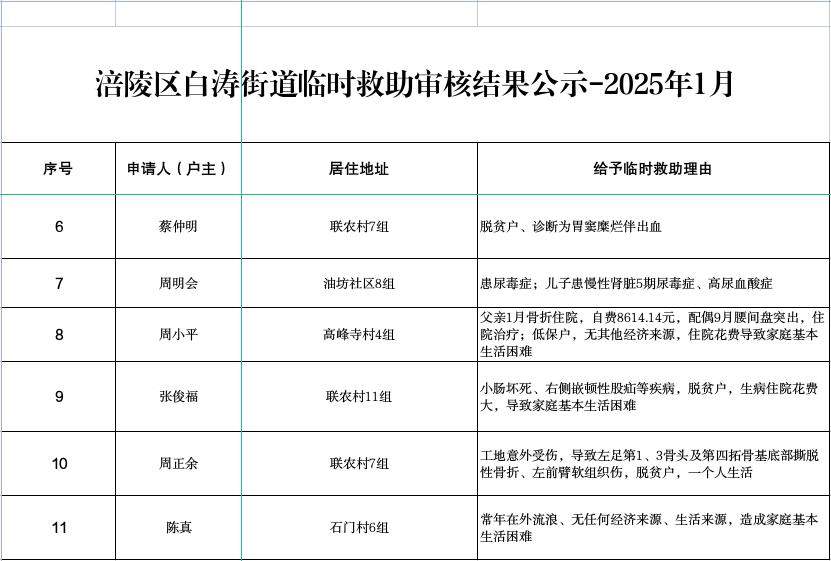 涪陵区白涛街道临时救助审核结果公示-2025年1月

| 序号 | 申请人（户主） | 居住地址 | 给予临时救助理由 |
|---|---|---|---|
| 6 | 蔡仲明 | 联农村7组 | 脱贫户、诊断为胃窦糜烂伴出血 |
| 7 | 周明会 | 油坊社区8组 | 患尿毒症；儿子患慢性肾脏5期尿毒症、高尿血酸症 |
| 8 | 周小平 | 高峰寺村4组 | 父亲1月骨折住院，自费8614.14元，配偶9月腰间盘突出，住院治疗；低保户，无其他经济来源，住院花费导致家庭基本生活困难 |
| 9 | 张俊福 | 联农村11组 | 小肠坏死、右侧嵌顿性股疝等疾病，脱贫户，生病住院花费大，导致家庭基本生活困难 |
| 10 | 周正余 | 联农村7组 | 工地意外受伤，导致左足第1、3骨头及第四拓骨基底部撕脱性骨折、左前臂软组织伤，脱贫户，一个人生活 |
| 11 | 陈真 | 石门村6组 | 常年在外流浪、无任何经济来源、生活来源，造成家庭基本生活困难 |